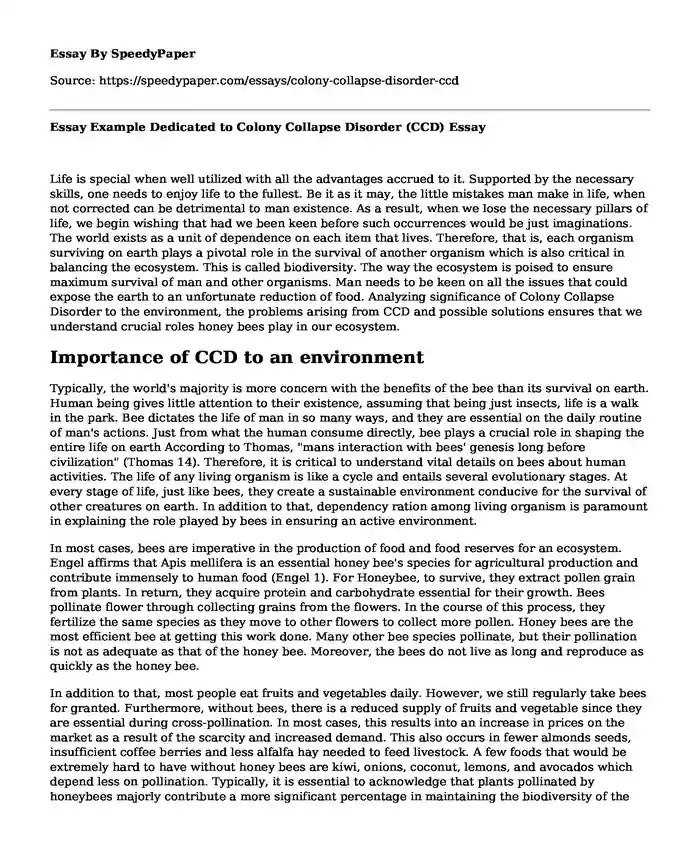 Essay By SpeedyPaper

Source: https://speedypaper.com/essays/colony-collapse-disorder-ccd

Essay Example Dedicated to Colony Collapse Disorder (CCD) Essay

Life is special when well utilized with all the advantages accrued to it. Supported by the necessary skills, one needs to enjoy life to the fullest. Be it as it may, the little mistakes man make in life, when not corrected can be detrimental to man existence. As a result, when we lose the necessary pillars of life, we begin wishing that had we been keen before such occurrences would be just imaginations. The world exists as a unit of dependence on each item that lives. Therefore, that is, each organism surviving on earth plays a pivotal role in the survival of another organism which is also critical in balancing the ecosystem. This is called biodiversity. The way the ecosystem is poised to ensure maximum survival of man and other organisms. Man needs to be keen on all the issues that could expose the earth to an unfortunate reduction of food. Analyzing significance of Colony Collapse Disorder to the environment, the problems arising from CCD and possible solutions ensures that we understand crucial roles honey bees play in our ecosystem.

Importance of CCD to an environment

Typically, the world's majority is more concern with the benefits of the bee than its survival on earth. Human being gives little attention to their existence, assuming that being just insects, life is a walk in the park. Bee dictates the life of man in so many ways, and they are essential on the daily routine of man's actions. Just from what the human consume directly, bee plays a crucial role in shaping the entire life on earth According to Thomas, "mans interaction with bees' genesis long before civilization" (Thomas 14). Therefore, it is critical to understand vital details on bees about human activities. The life of any living organism is like a cycle and entails several evolutionary stages. At every stage of life, just like bees, they create a sustainable environment conducive for the survival of other creatures on earth. In addition to that, dependency ration among living organism is paramount in explaining the role played by bees in ensuring an active environment.

In most cases, bees are imperative in the production of food and food reserves for an ecosystem. Engel affirms that Apis mellifera is an essential honey bee's species for agricultural production and contribute immensely to human food (Engel 1). For Honeybee, to survive, they extract pollen grain from plants. In return, they acquire protein and carbohydrate essential for their growth. Bees pollinate flower through collecting grains from the flowers. In the course of this process, they fertilize the same species as they move to other flowers to collect more pollen. Honey bees are the most efficient bee at getting this work done. Many other bee species pollinate, but their pollination is not as adequate as that of the honey bee. Moreover, the bees do not live as long and reproduce as quickly as the honey bee.

In addition to that, most people eat fruits and vegetables daily. However, we still regularly take bees for granted. Furthermore, without bees, there is a reduced supply of fruits and vegetable since they are essential during cross-pollination. In most cases, this results into an increase in prices on the market as a result of the scarcity and increased demand. This also occurs in fewer almonds seeds, insufficient coffee berries and less alfalfa hay needed to feed livestock. A few foods that would be extremely hard to have without honey bees are kiwi, onions, coconut, lemons, and avocados which depend less on pollination. Typically, it is essential to acknowledge that plants pollinated by honeybees majorly contribute a more significant percentage in maintaining the biodiversity of the